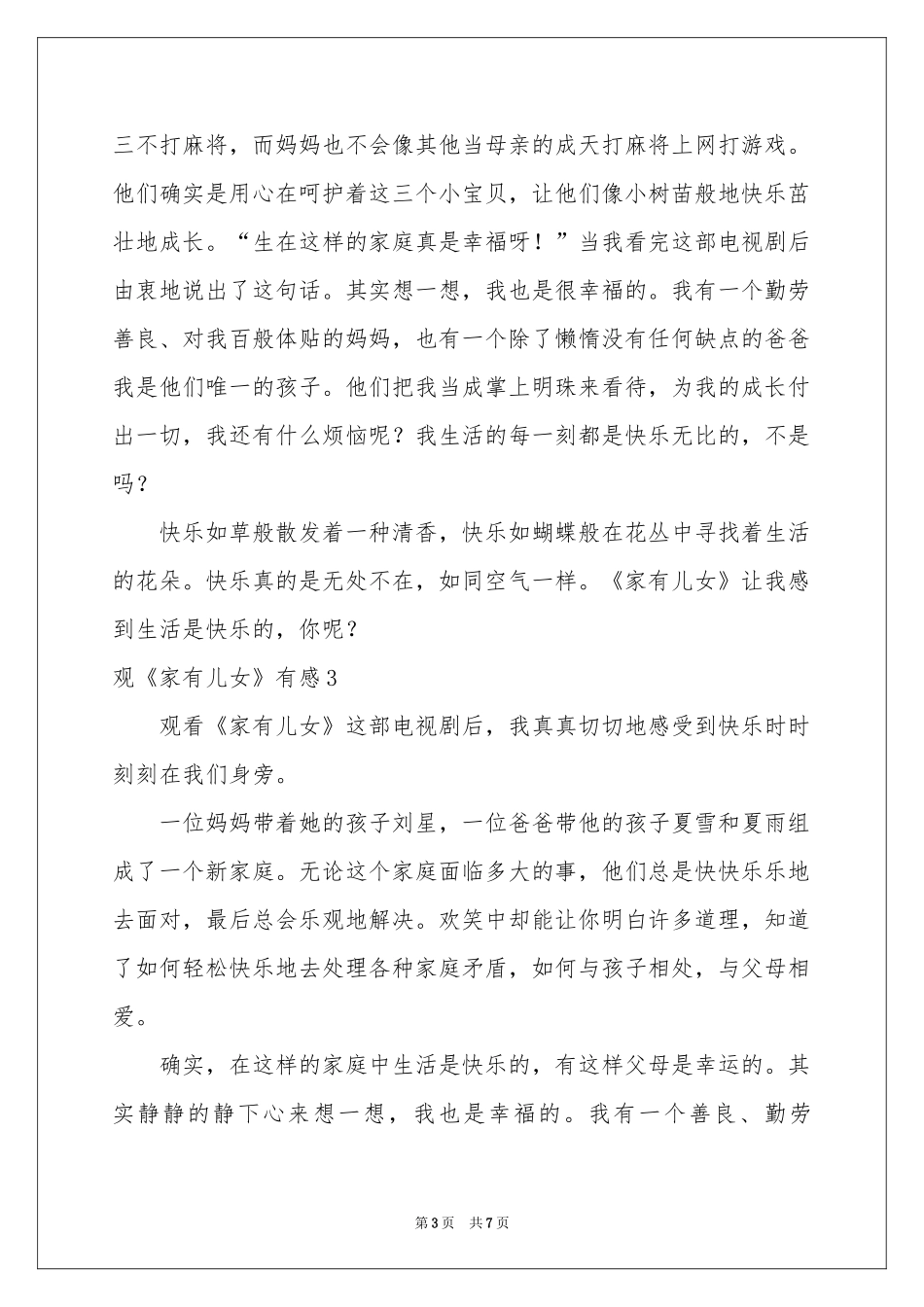 三不打麻将，而妈妈也不会像其他当母亲的成天打麻将上网打游戏。他们确实是用心在呵护着这三个小宝贝，让他们像小树苗般地快乐茁壮地成长。“生在这样的家庭真是幸福呀！”当我看完这部电视剧后由衷地说出了这句话。其实想一想，我也是很幸福的。我有一个勤劳善良、对我百般体贴的妈妈，也有一个除了懒惰没有任何缺点的爸爸我是他们唯一的孩子。他们把我当成掌上明珠来看待，为我的成长付出一切，我还有什么烦恼呢？我生活的每一刻都是快乐无比的，不是吗？

快乐如草般散发着一种清香，快乐如蝴蝶般在花丛中寻找着生活的花朵。快乐真的是无处不在，如同空气一样。《家有儿女》让我感到生活是快乐的，你呢？

观《家有儿女》有感3

观看《家有儿女》这部电视剧后，我真真切切地感受到快乐时时刻刻在我们身旁。

一位妈妈带着她的孩子刘星，一位爸爸带他的孩子夏雪和夏雨组成了一个新家庭。无论这个家庭面临多大的事，他们总是快快乐乐地去面对，最后总会乐观地解决。欢笑中却能让你明白许多道理，知道了如何轻松快乐地去处理各种家庭矛盾，如何与孩子相处，与父母相爱。

确实，在这样的家庭中生活是快乐的，有这样父母是幸运的。其实静静的静下心来想一想，我也是幸福的。我有一个善良、勤劳

第3页 共7页